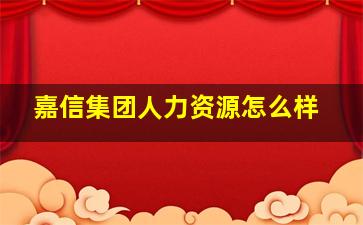 嘉信集团人力资源怎么样